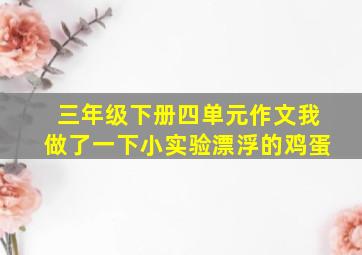 三年级下册四单元作文我做了一下小实验漂浮的鸡蛋